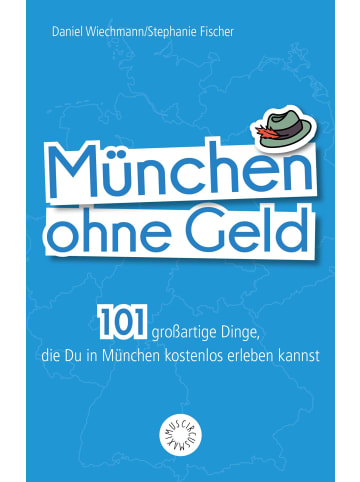 Daniel Wiechmann/Stephanie Fischer

München ohne Geld

101 großartige Dinge, die Du in München kostenlos erleben kannst

CIRCUS MAXIMUS